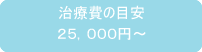 治療費の目安
25, 000円～